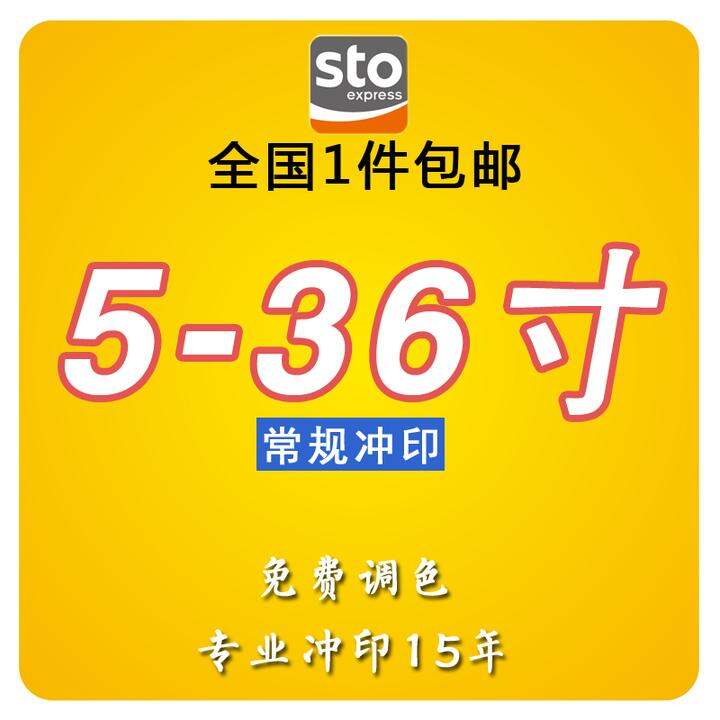 sto
express
全国1件包邮

5-36寸
常规冲印

免费调色
专业冲印15年